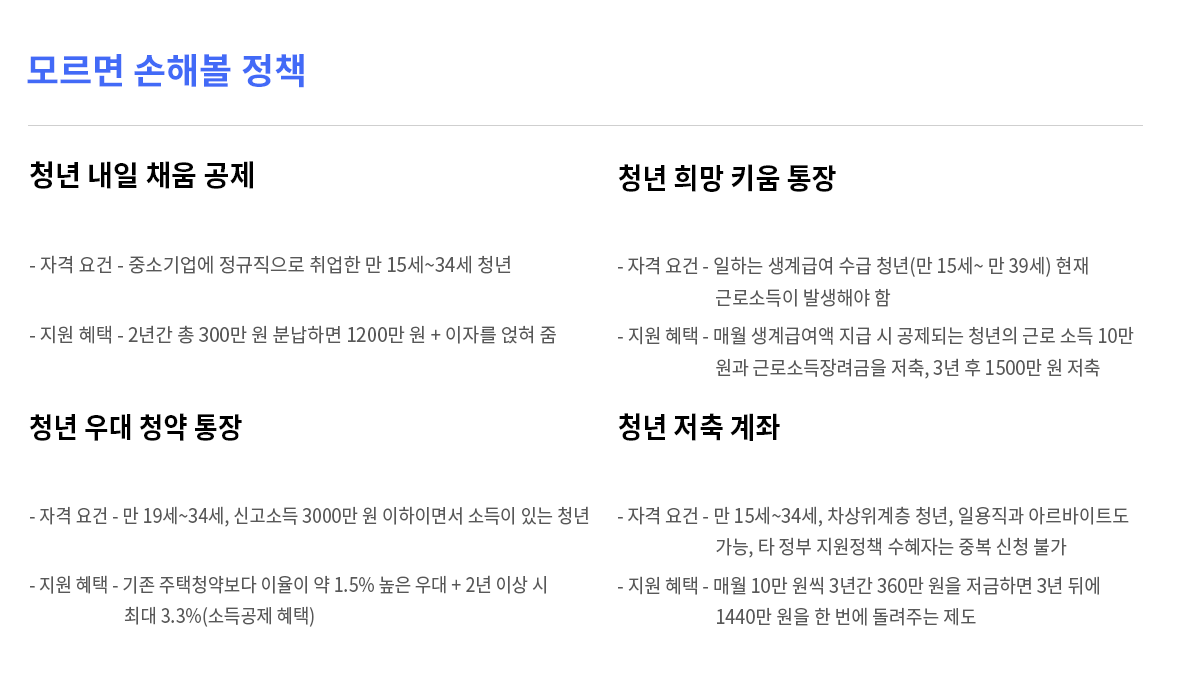 모르면 손해볼 정책

청년 내일 채움 공제

- 자격 요건 - 중소기업에 정규직으로 취업한 만 15세~34세 청년

- 지원 혜택 - 2년간 총 300만 원 분납하면 1200만 원 + 이자를 얹혀 줌

청년 우대 청약 통장

- 자격 요건 - 만 19세~34세, 신고소득 3000만 원 이하이면서 소득이 있는 청년

- 지원 혜택 - 기존 주택청약보다 이율이 약 1.5% 높은 우대 + 2년 이상 시 최대 3.3%(소득공제 혜택)

청년 희망 키움 통장

- 자격 요건 - 일하는 생계급여 수급 청년(만 15세~ 만 39세) 현재 근로소득이 발생해야 함

- 지원 혜택 - 매월 생계급여액 지급 시 공제되는 청년의 근로 소득 10만 원과 근로소득장려금을 저축, 3년 후 1500만 원 저축

청년 저축 계좌

- 자격 요건 - 만 15세~34세, 차상위계층 청년, 일용직과 아르바이트도 가능, 타 정부 지원정책 수혜자는 중복 신청 불가

- 지원 혜택 - 매월 10만 원씩 3년간 360만 원을 저금하면 3년 뒤에 1440만 원을 한 번에 돌려주는 제도